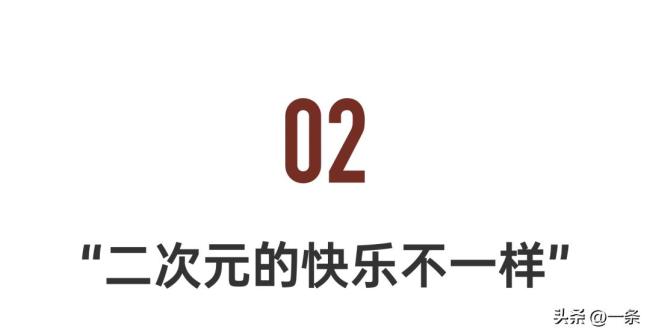 02

“二次元的快乐不一样”

头条 @一条